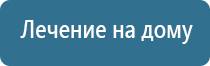 Лечение на дому